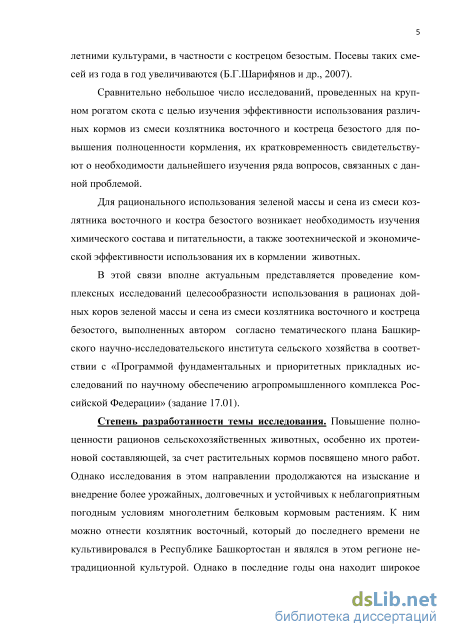 5

летними культурами, в частности с кострецом безостым. Посевы таких смесей из года в год увеличиваются (Б.Г.Шарифянов и др., 2007).

Сравнительно небольшое число исследований, проведенных на крупном рогатом скота с целью изучения эффективности использования различных кормов из смеси козлятника восточного и костреца безостого для повышения полноценности кормления, их кратковременность свидетельствуют о необходимости дальнейшего изучения ряда вопросов, связанных с данной проблемой.

Для рационального использования зеленой массы и сена из смеси козлятника восточного и костра безостого возникает необходимость изучения химического состава и питательности, а также зоотехнической и экономической эффективности использования их в кормлении животных.

В этой связи вполне актуальным представляется проведение комплексных исследований целесообразности использования в рационах дойных коров зеленой массы и сена из смеси козлятника восточного и костреца безостого, выполненных автором согласно тематического плана Башкирского научно-исследовательского института сельского хозяйства в соответствии с «Программой фундаментальных и приоритетных прикладных исследований по научному обеспечению агропромышленного комплекса Российской Федерации» (задание 17.01).

Степень разработанности темы исследования. Повышение полноценности рационов сельскохозяйственных животных, особенно их протеиновой составляющей, за счет растительных кормов посвящено много работ. Однако исследования в этом направлении продолжаются на изыскание и внедрение более урожайных, долговечных и устойчивых к неблагоприятным погодным условиям многолетним белковым кормовым растениям. К ним можно отнести козлятник восточный, который до последнего времени не культивировался в Республике Башкортостан и являлся в этом регионе нетрадиционной культурой. Однако в последние годы она находит широкое

dsLib.net
библиотека диссертаций